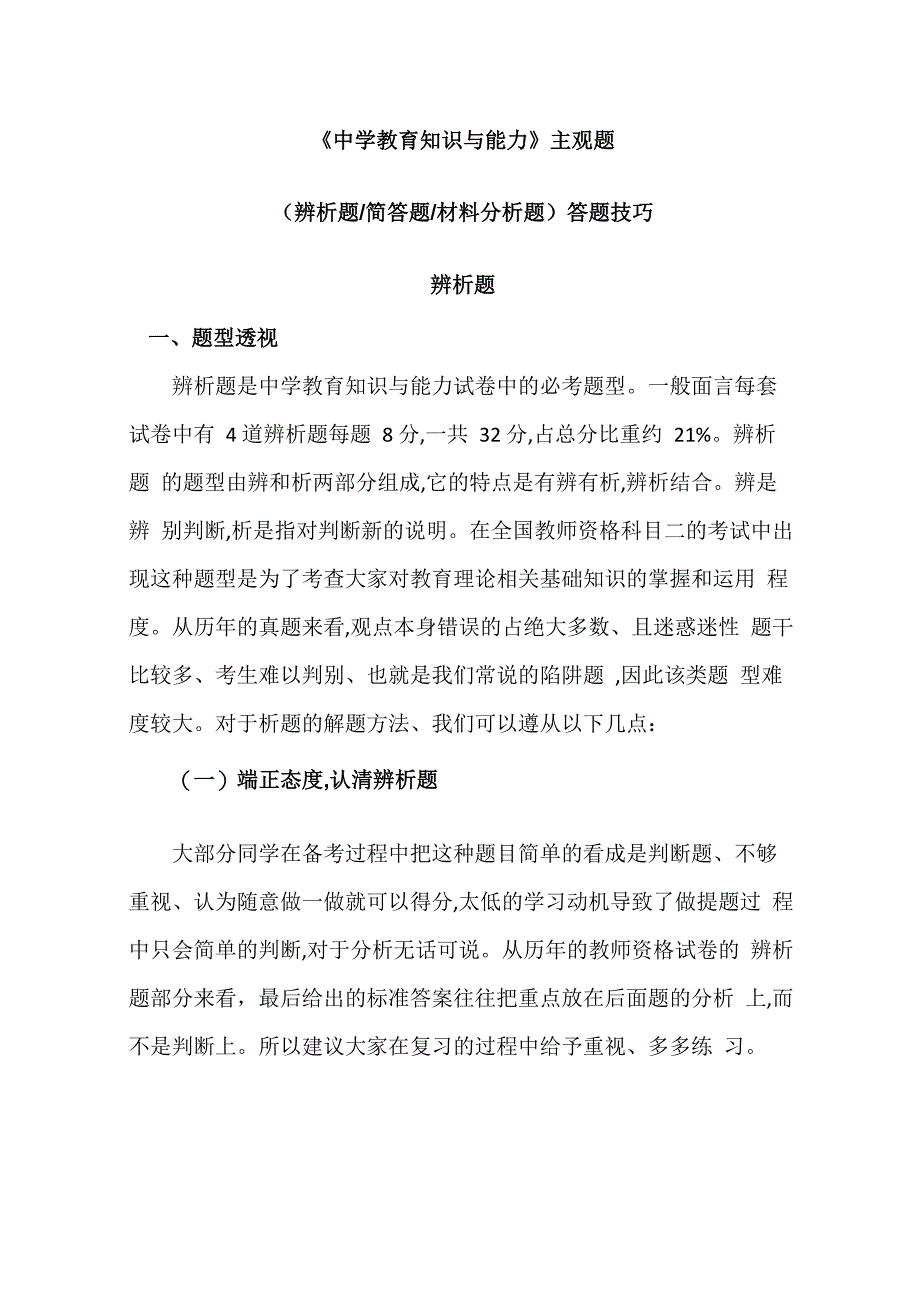 《中学教育知识与能力》主观题

（辨析题/简答题/材料分析题）答题技巧

辨析题

一、题型透视

辨析题是中学教育知识与能力试卷中的必考题型。一般面言每套试卷中有 4道辨析题每题 8分,一共 32分,占总分比重约 21%。辨析题 的题型由辨和析两部分组成,它的特点是有辨有析,辨析结合。辨是辨 别判断,析是指对判断新的说明。在全国教师资格科目二的考试中出现这种题型是为了考查大家对教育理论相关基础知识的掌握和运用 程度。从历年的真题来看,观点本身错误的占绝大多数、且迷惑迷性 题干比较多、考生难以判别、也就是我们常说的陷阱题 ,因此该类题 型难度较大。对于析题的解题方法、我们可以遵从以下几点：

（一）端正态度,认清辨析题

大部分同学在备考过程中把这种题目简单的看成是判断题、不够重视、认为随意做一做就可以得分,太低的学习动机导致了做提题过 程中只会简单的判断,对于分析无话可说。从历年的教师资格试卷的 辨析题部分来看，最后给出的标准答案往往把重点放在后面题的分析 上,而不是判断上。所以建议大家在复习的过程中给予重视、多多练 习。